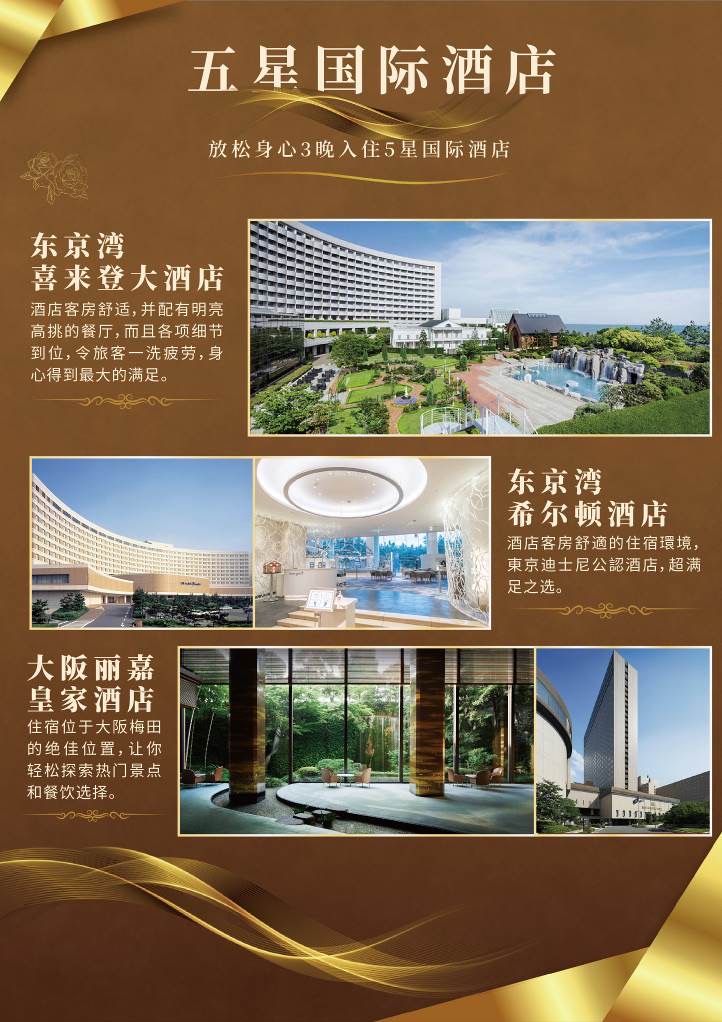 五星国际酒店

放松身心3晚入住5星国际酒店

东京湾
喜来登大酒店

酒店客房舒适，并配有明亮高挑的餐厅，而且各项细节到位，令旅客一洗疲劳，身心得到最大的满足。

东京湾
希尔顿酒店

酒店客房舒適的住宿環境，東京迪士尼公認酒店，超满足之选。

大阪丽嘉
皇家酒店

住宿位于大阪梅田的绝佳位置，让你轻松探索热门景点和餐饮选择。